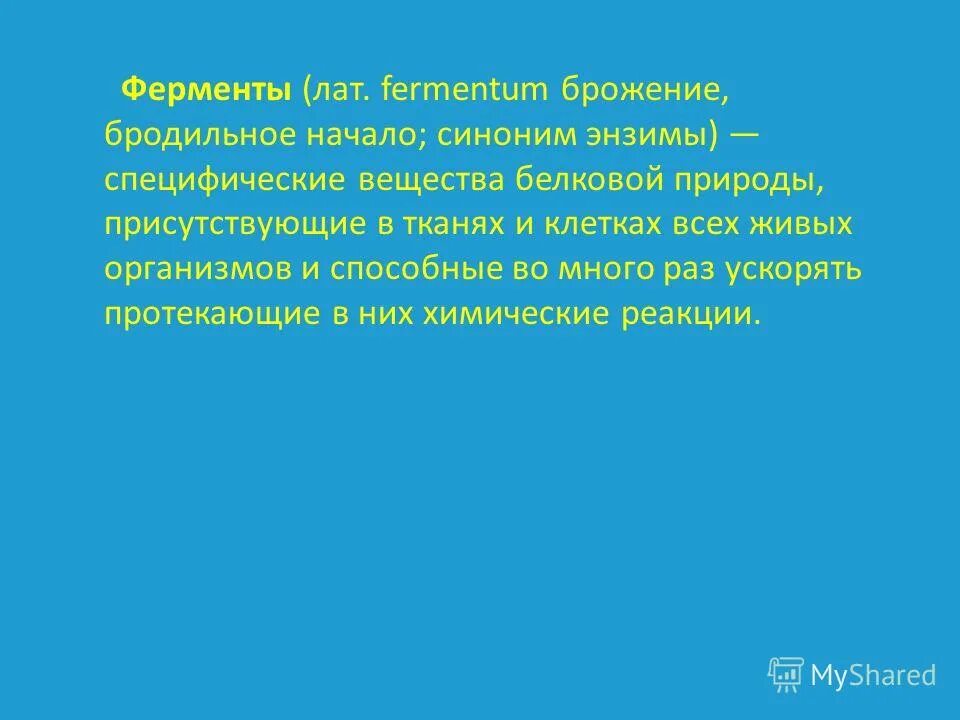 Ферменты (лат. fermentum брожение, бродильное начало; синоним энзимы) — специфические вещества белковой природы, присутствующие в тканях и клетках всех живых организмов и способные во много раз ускорять протекающие в них химические реакции.

MyShared